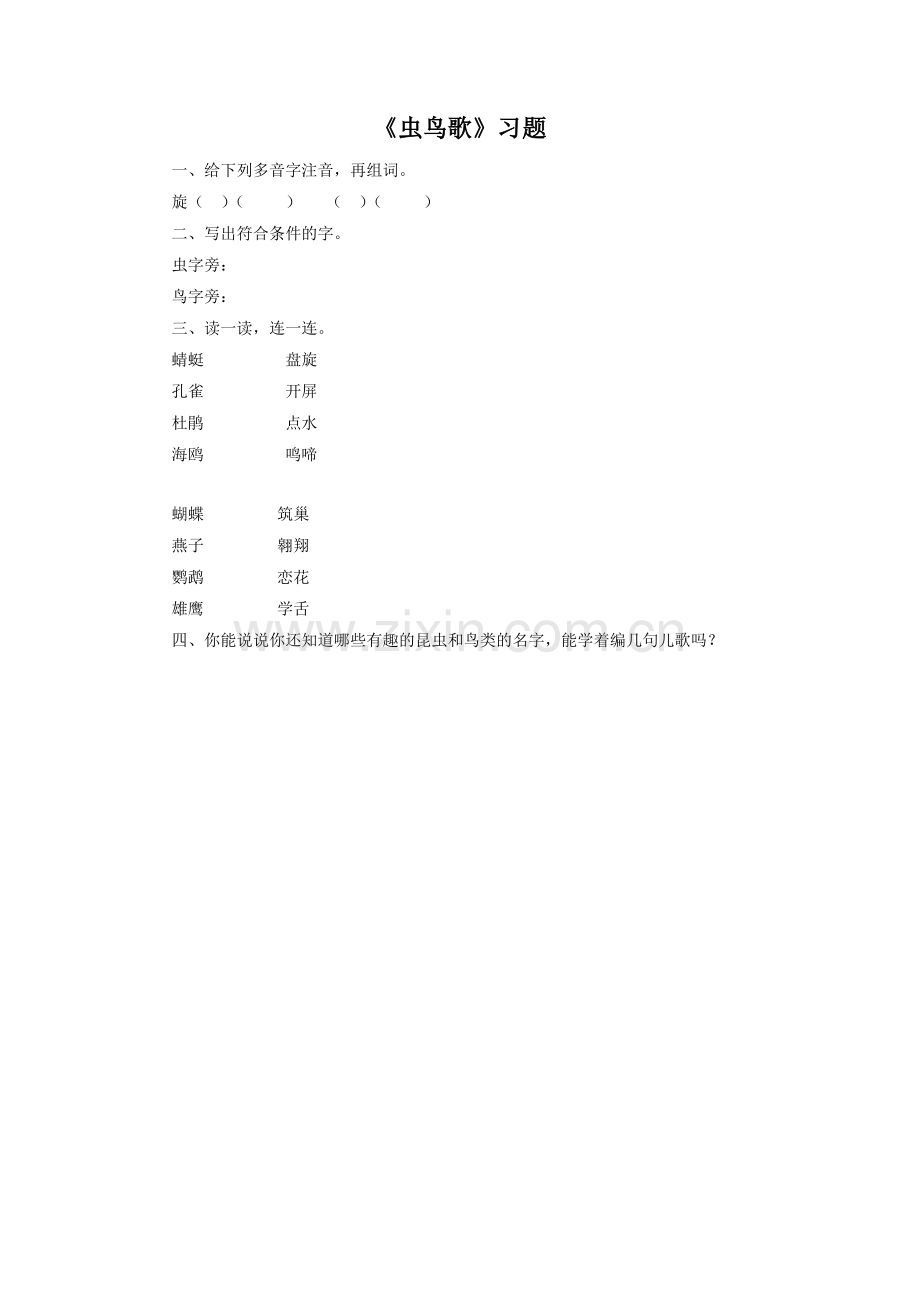 《虫鸟歌》习题

一、给下列多音字注音，再组词。

旋（ ）（ ） （ ）（ ）

二、写出符合条件的字。

虫字旁：

鸟字旁：

三、读一读，连一连。

蜻蜓 盘旋

孔雀 开屏

杜鹃 点水

海鸥 鸣啼

蝴蝶 筑巢

燕子 翱翔

鹦鹉 恋花

雄鹰 学舌

四、你能说说你还知道哪些有趣的昆虫和鸟类的名字，能学着编几句儿歌吗？

www.zixin.com.cn